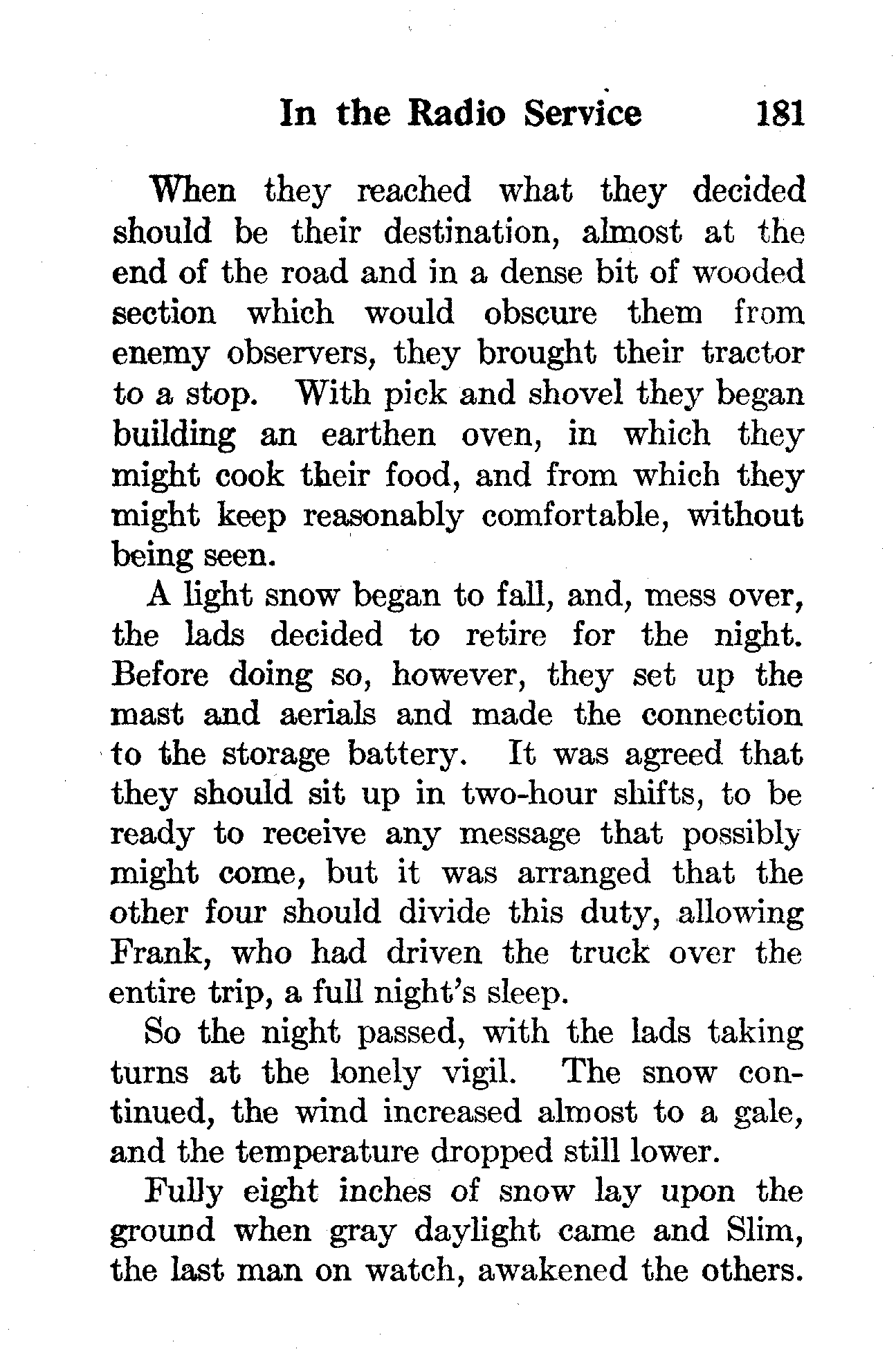 In the Radio Service 181

When they reached what they decided should be their destination, almost at the end of the road and in a dense bit of wooded section which would obscure them from enemy observers, they brought their tractor to a stop. With pick and shovel they began building an earthen oven, in which they might cook their food, and from which they might keep reasonably comfortable, without being seen.

A light snow began to fall, and, mess over, the lads decided to retire for the night. Before doing so, however, they set up the mast and aerials and made the connection to the storage battery. It was agreed that they should sit up in two-hour shifts, to be ready to receive any message that possibly might come, but it was arranged that the other four should divide this duty, allowing Frank, who had driven the truck over the entire trip, a full night's sleep.

So the night passed, with the lads taking turns at the lonely vigil. The snow continued, the wind increased almost to a gale, and the temperature dropped still lower.

Fully eight inches of snow lay upon the ground when gray daylight came and Slim, the last man on watch, awakened the others.